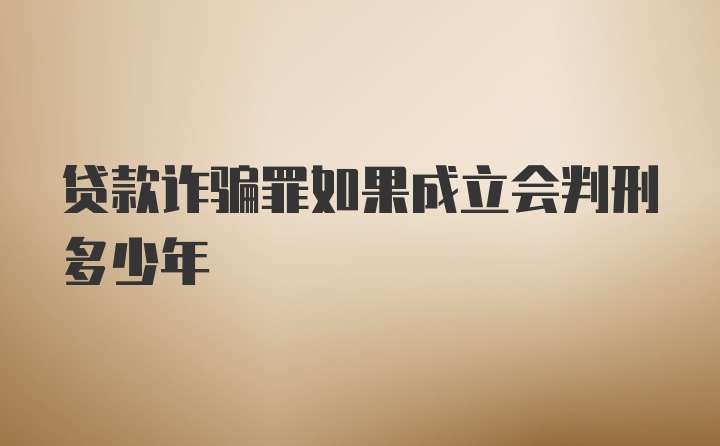 贷款诈骗罪如果成立会判刑多少年